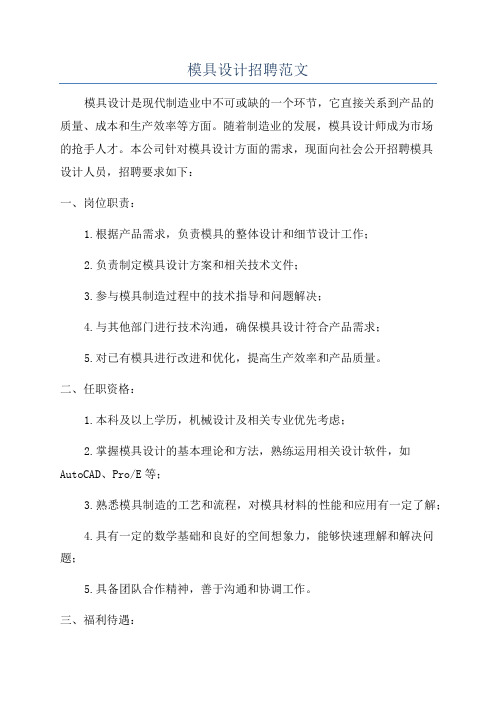 模具设计招聘范文

模具设计是现代制造业中不可或缺的一个环节，它直接关系到产品的质量、成本和生产效率等方面。随着制造业的发展，模具设计师成为市场的抢手人才。本公司针对模具设计方面的需求，现面向社会公开招聘模具设计人员，招聘要求如下：

一、岗位职责：

1.根据产品需求，负责模具的整体设计和细节设计工作；

2.负责制定模具设计方案和相关技术文件；

3.参与模具制造过程中的技术指导和问题解决；

4.与其他部门进行技术沟通，确保模具设计符合产品需求；

5.对已有模具进行改进和优化，提高生产效率和产品质量。

二、任职资格：

1.本科及以上学历，机械设计及相关专业优先考虑；

2.掌握模具设计的基本理论和方法，熟练运用相关设计软件，如AutoCAD、Pro/E等；

3.熟悉模具制造的工艺和流程，对模具材料的性能和应用有一定了解；

4.具有一定的数学基础和良好的空间想象力，能够快速理解和解决问题；

5.具备团队合作精神，善于沟通和协调工作。

三、福利待遇：